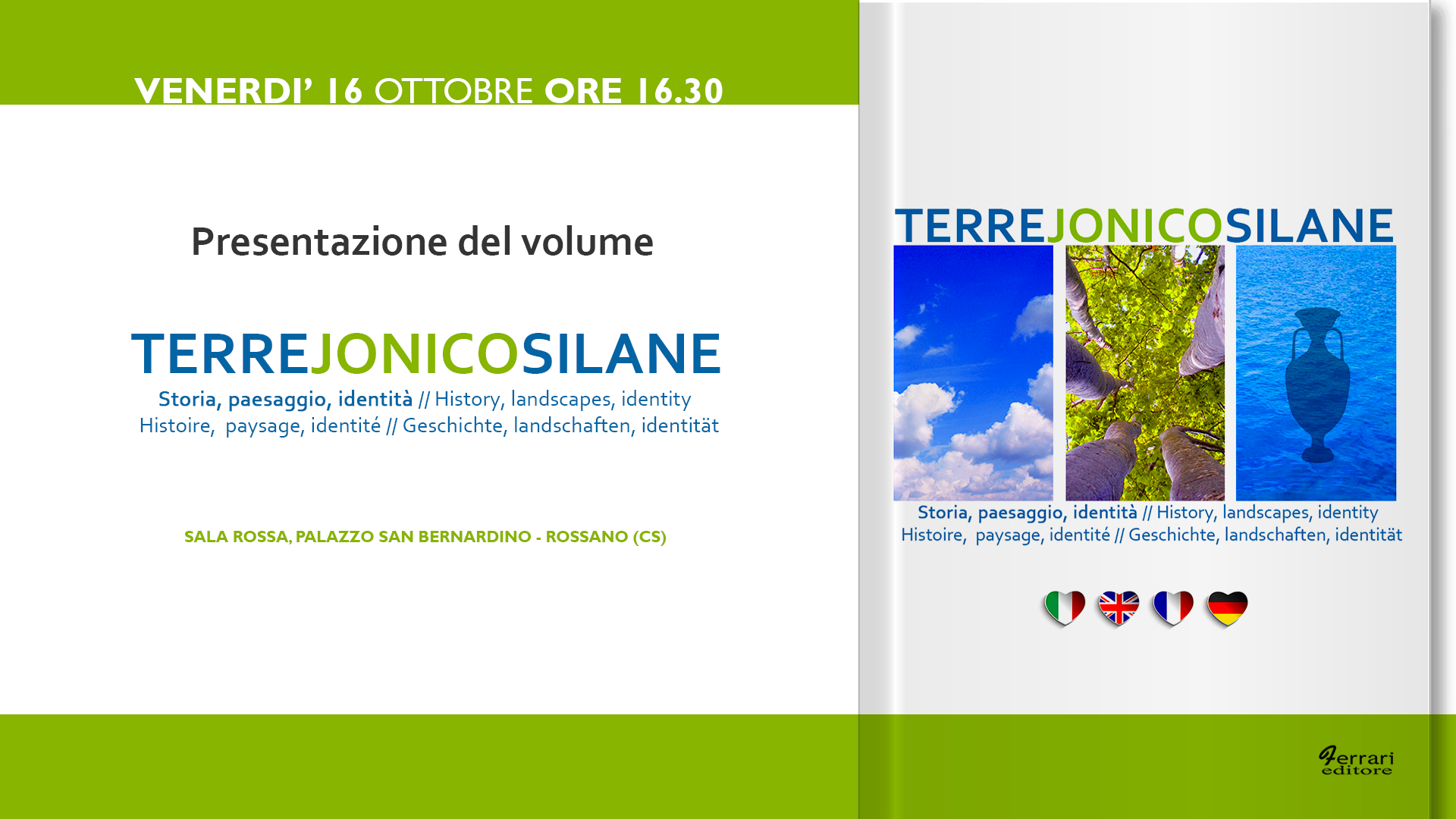 VENERDI' 16 OTTOBRE ORE 16.30

Presentazione del volume

TERREJONICOSILANE
Storia, paesaggio, identità // History, landscapes, identity
Histoire, paysage, identité // Geschichte, landschaften, identität

SALA ROSSA, PALAZZO SAN BERNARDINO - ROSSANO (CS)

TERREJONICOSILANE

Storia, paesaggio, identità // History, landscapes, identity
Histoire, paysage, identité // Geschichte, landschaften, identität

Ferrari editore